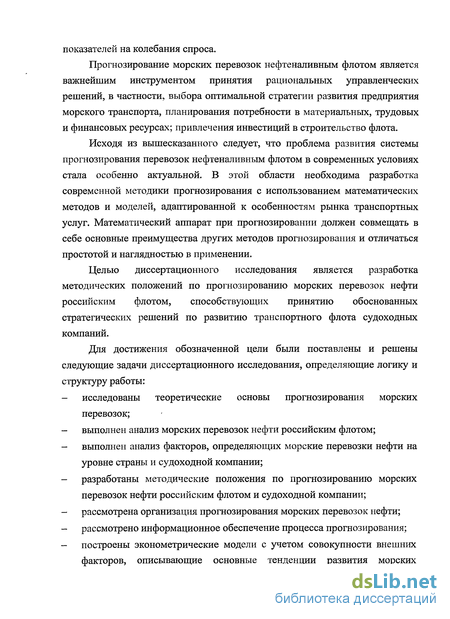 показателей на колебания спроса.

Прогнозирование морских перевозок нефтеналивным флотом является важнейшим инструментом принятия рациональных управленческих решений, в частности, выбора оптимальной стратегии развития предприятия морского транспорта, планирования потребности в материальных, трудовых и финансовых ресурсах; привлечения инвестиций в строительство флота.

Исходя из вышесказанного следует, что проблема развития системы прогнозирования перевозок нефтеналивным флотом в современных условиях стала особенно актуальной. В этой области необходима разработка современной методики прогнозирования с использованием математических методов и моделей, адаптированной к особенностям рынка транспортных услуг. Математический аппарат при прогнозировании должен совмещать в себе основные преимущества других методов прогнозирования и отличаться простотой и наглядностью в применении.

Целью диссертационного исследования является разработка методических положений по прогнозированию морских перевозок нефти российским флотом, способствующих принятию обоснованных стратегических решений по развитию транспортного флота судоходных компаний.

Для достижения обозначенной цели были поставлены и решены следующие задачи диссертационного исследования, определяющие логику и структуру работы:

– исследованы теоретические основы прогнозирования морских перевозок;
– выполнен анализ морских перевозок нефти российским флотом;
– выполнен анализ факторов, определяющих морские перевозки нефти на уровне страны и судоходной компании;
– разработаны методические положения по прогнозированию морских перевозок нефти российским флотом и судоходной компании;
– рассмотрена организация прогнозирования морских перевозок нефти;
– рассмотрено информационное обеспечение процесса прогнозирования;
– построены эконометрические модели с учетом совокупности внешних факторов, описывающие основные тенденции развития морских

dsLib.net
библиотека диссертаций